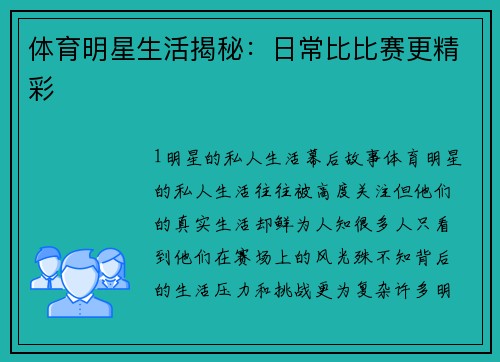 体育明星生活揭秘：日常比比赛更精彩

1明星的私人生活幕后故事体育明星的私人生活往往被高度关注但他们的真实生活却鲜为人知很多人只看到他们在赛场上的风光殊不知背后的生活压力和挑战更为复杂许多明